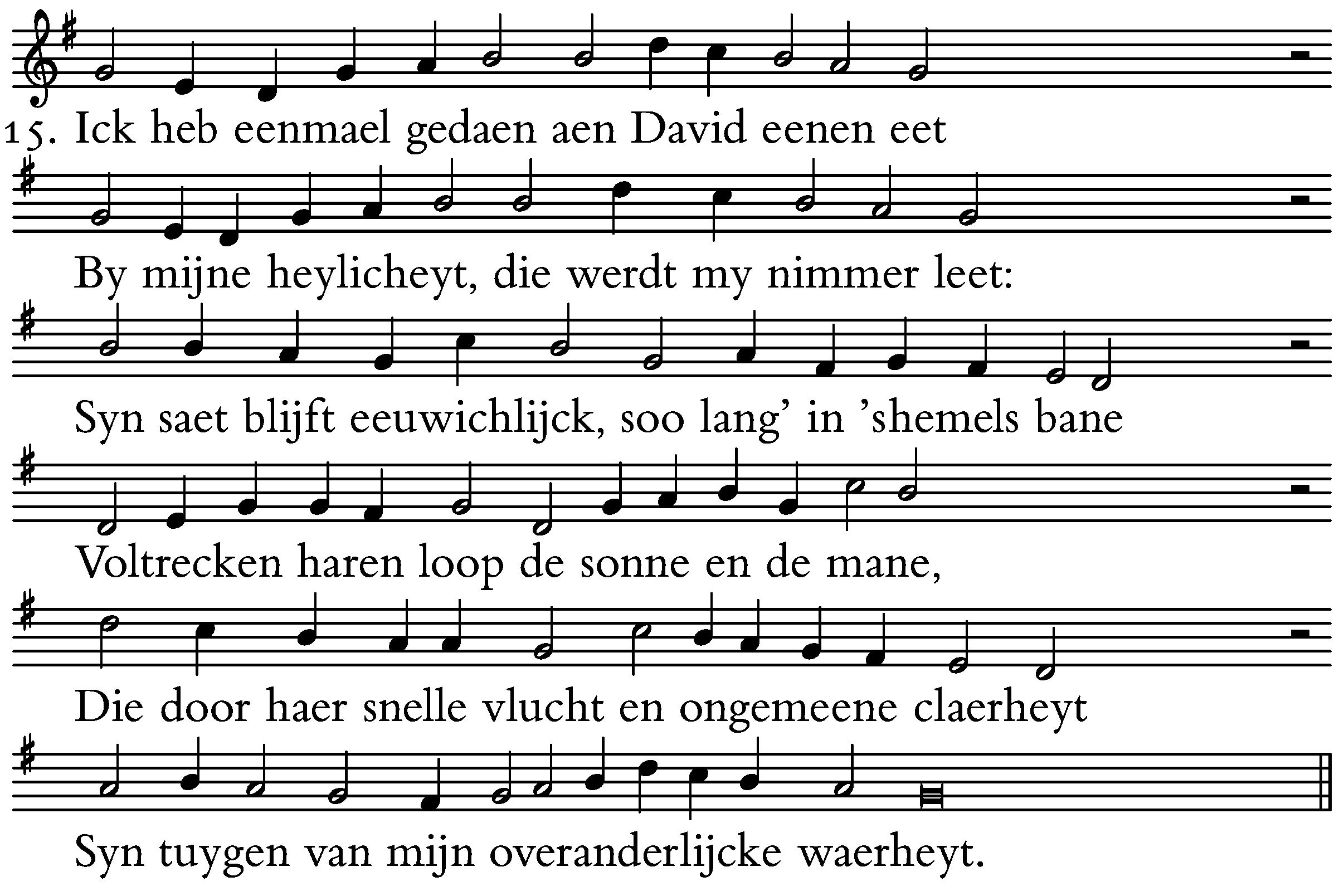 15. Ick heb eenmael gedaen aen David eenen eet

By mijne heylicheyt, die werdt my nimmer leet:

Syn saet blijft eeuwichlijck, soo lang' in 'shemels bane

Voltrecken haren loop de sonne en de mane,

Die door haer snelle vlucht en ongemeene claerheyt

Syn tuygen van mijn overanderlijcke waerheyt.